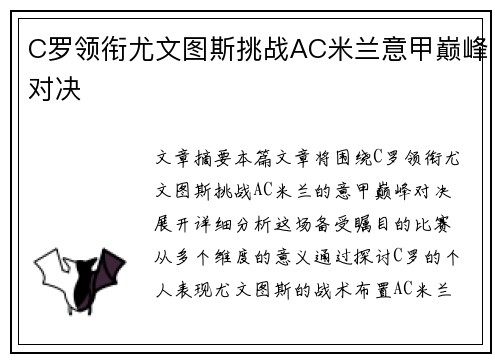 C罗领衔尤文图斯挑战AC米兰意甲巅峰对决

文章摘要本篇文章将围绕C罗领衔尤文图斯挑战AC米兰的意甲巅峰对决展开详细分析这场备受瞩目的比赛从多个维度的意义通过探讨C罗的个人表现尤文图斯的战术布置AC米兰